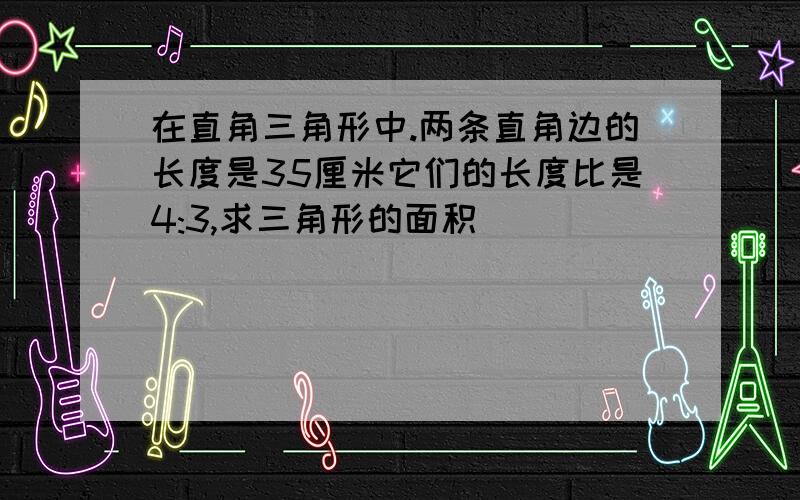 在直角三角形中.两条直角边的长度是35厘米它们的长度比是4:3,求三角形的面积